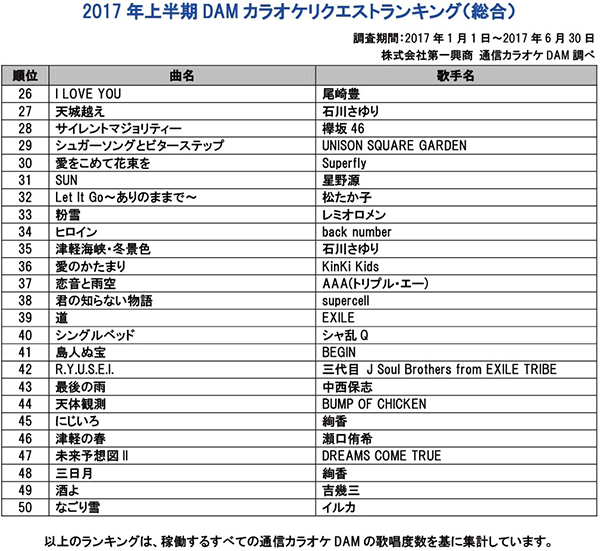 2017 年上半期 DAM カラオケリクエストランキング（総合）

調査期間：2017 年 1 月 1 日～2017 年 6 月 30 日
株式会社第一興商 通信カラオケ DAM 調べ

| 順位 | 曲名 | 歌手名 |
|---|---|---|
| 26 | I LOVE YOU | 尾崎豊 |
| 27 | 天城越え | 石川さゆり |
| 28 | サイレントマジョリティー | 欅坂 46 |
| 29 | シュガーソングとビターステップ | UNISON SQUARE GARDEN |
| 30 | 愛をこめて花束を | Superfly |
| 31 | SUN | 星野源 |
| 32 | Let It Go～ありのままで～ | 松たか子 |
| 33 | 粉雪 | レミオロメン |
| 34 | ヒロイン | back number |
| 35 | 津軽海峡・冬景色 | 石川さゆり |
| 36 | 愛のかたまり | KinKi Kids |
| 37 | 恋音と雨空 | AAA(トリプル・エー) |
| 38 | 君の知らない物語 | supercell |
| 39 | 道 | EXILE |
| 40 | シングルベッド | シャ乱 Q |
| 41 | 島人ぬ宝 | BEGIN |
| 42 | R.Y.U.S.E.I. | 三代目 J Soul Brothers from EXILE TRIBE |
| 43 | 最後の雨 | 中西保志 |
| 44 | 天体観測 | BUMP OF CHICKEN |
| 45 | にじいろ | 絢香 |
| 46 | 津軽の春 | 瀬口侑希 |
| 47 | 未来予想図 II | DREAMS COME TRUE |
| 48 | 三日月 | 絢香 |
| 49 | 酒よ | 吉幾三 |
| 50 | なごり雪 | イルカ |

以上のランキングは、稼働するすべての通信カラオケ DAM の歌唱度数を基に集計しています。